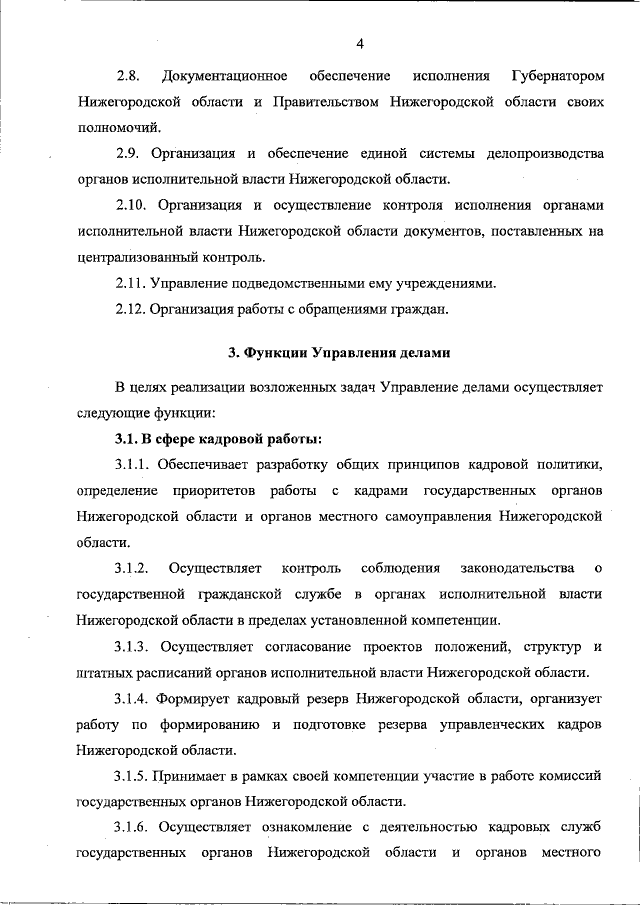 4

2.8. Документационное обеспечение исполнения Губернатором Нижегородской области и Правительством Нижегородской области своих полномочий.

2.9. Организация и обеспечение единой системы делопроизводства органов исполнительной власти Нижегородской области.

2.10. Организация и осуществление контроля исполнения органами исполнительной власти Нижегородской области документов, поставленных на централизованный контроль.

2.11. Управление подведомственными ему учреждениями.

2.12. Организация работы с обращениями граждан.

3. Функции Управления делами

В целях реализации возложенных задач Управление делами осуществляет следующие функции:

3.1. В сфере кадровой работы:

3.1.1. Обеспечивает разработку общих принципов кадровой политики, определение приоритетов работы с кадрами государственных органов Нижегородской области и органов местного самоуправления Нижегородской области.

3.1.2. Осуществляет контроль соблюдения законодательства о государственной гражданской службе в органах исполнительной власти Нижегородской области в пределах установленной компетенции.

3.1.3. Осуществляет согласование проектов положений, структур и штатных расписаний органов исполнительной власти Нижегородской области.

3.1.4. Формирует кадровый резерв Нижегородской области, организует работу по формированию и подготовке резерва управленческих кадров Нижегородской области.

3.1.5. Принимает в рамках своей компетенции участие в работе комиссий государственных органов Нижегородской области.

3.1.6. Осуществляет ознакомление с деятельностью кадровых служб государственных органов Нижегородской области и органов местного